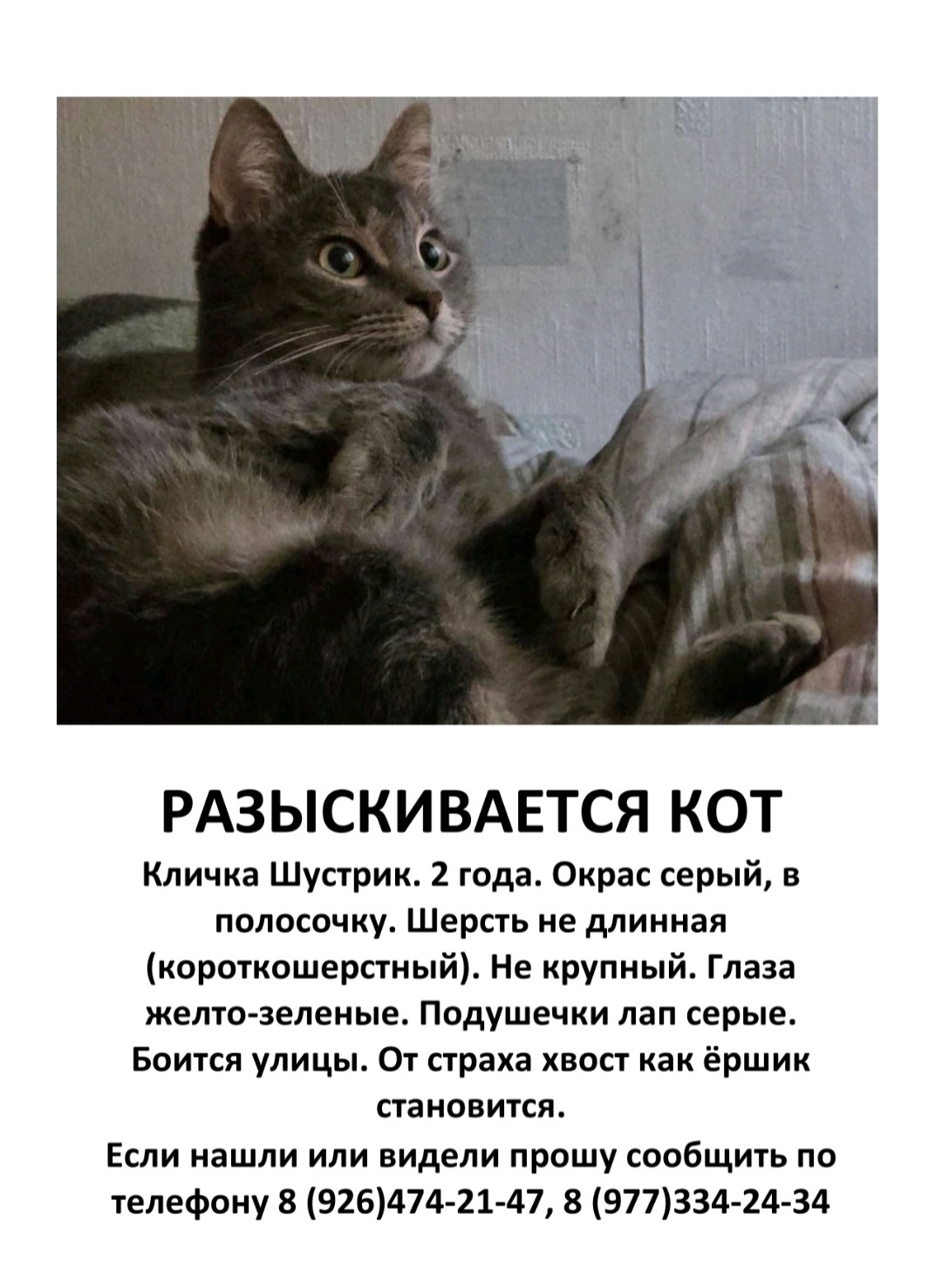 РАЗЫСКИВАЕТСЯ КОТ

Кличка Шустрик. 2 года. Окрас серый, в полосочку. Шерсть не длинная (короткошерстный). Не крупный. Глаза желто-зеленые. Подушечки лап серые. Боится улицы. От страха хвост как ёршик становится.

Если нашли или видели прошу сообщить по телефону 8 (926)474-21-47, 8 (977)334-24-34